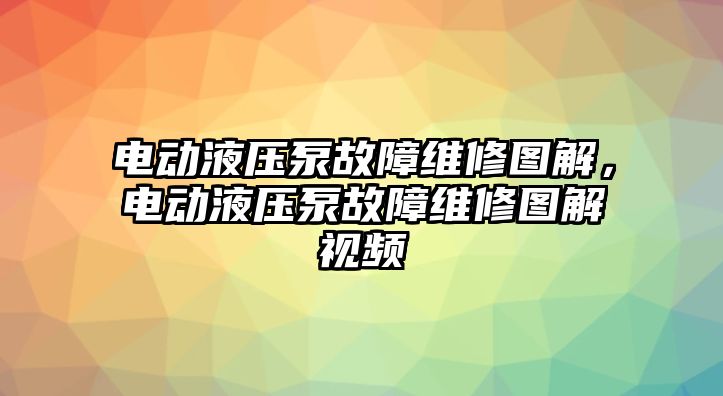 电动液压泵故障维修图解，电动液压泵故障维修图解视频